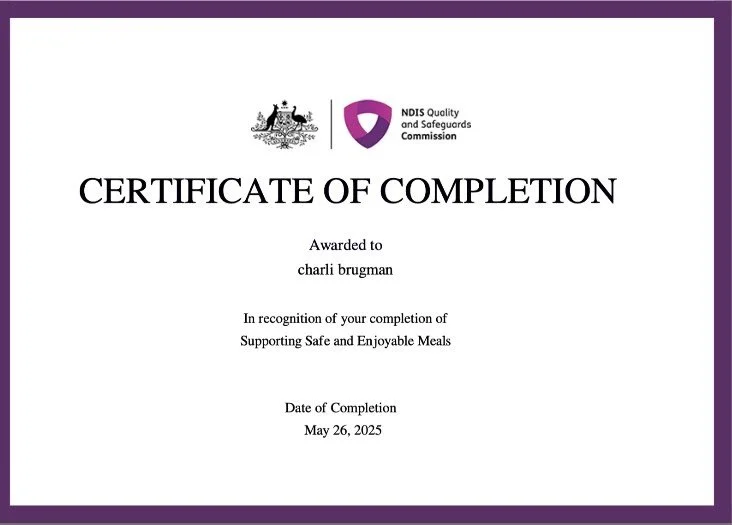 NDIS Quality
and Safeguards
Commission

CERTIFICATE OF COMPLETION

Awarded to
charli brugman

In recognition of your completion of
Supporting Safe and Enjoyable Meals

Date of Completion
May 26, 2025